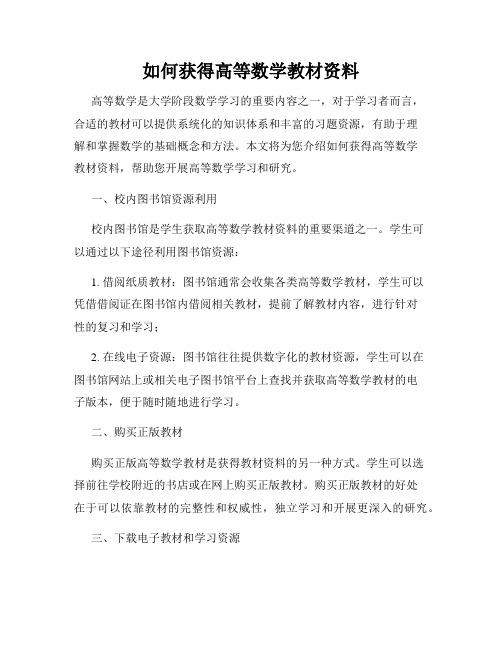 如何获得高等数学教材资料

高等数学是大学阶段数学学习的重要内容之一，对于学习者而言，合适的教材可以提供系统化的知识体系和丰富的习题资源，有助于理解和掌握数学的基础概念和方法。本文将为您介绍如何获得高等数学教材资料，帮助您开展高等数学学习和研究。

一、校内图书馆资源利用

校内图书馆是学生获取高等数学教材资料的重要渠道之一。学生可以通过以下途径利用图书馆资源：

1. 借阅纸质教材：图书馆通常会收集各类高等数学教材，学生可以凭借借阅证在图书馆内借阅相关教材，提前了解教材内容，进行针对性的复习和学习；

2. 在线电子资源：图书馆往往提供数字化的教材资源，学生可以在图书馆网站上或相关电子图书馆平台上查找并获取高等数学教材的电子版本，便于随时随地进行学习。

二、购买正版教材

购买正版高等数学教材是获得教材资料的另一种方式。学生可以选择前往学校附近的书店或在网上购买正版教材。购买正版教材的好处在于可以依靠教材的完整性和权威性，独立学习和开展更深入的研究。

三、下载电子教材和学习资源